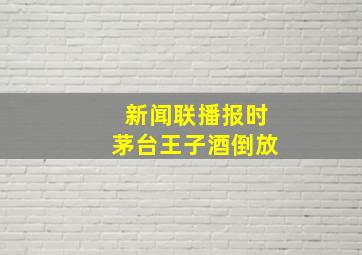 新闻联播报时
茅台王子酒倒放